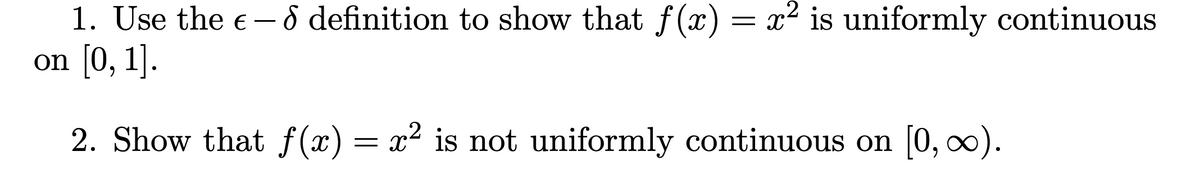 1. Use the $\epsilon - \delta$ definition to show that $f(x) = x^2$ is uniformly continuous on $[0, 1]$.

2. Show that $f(x) = x^2$ is not uniformly continuous on $[0, \infty)$.